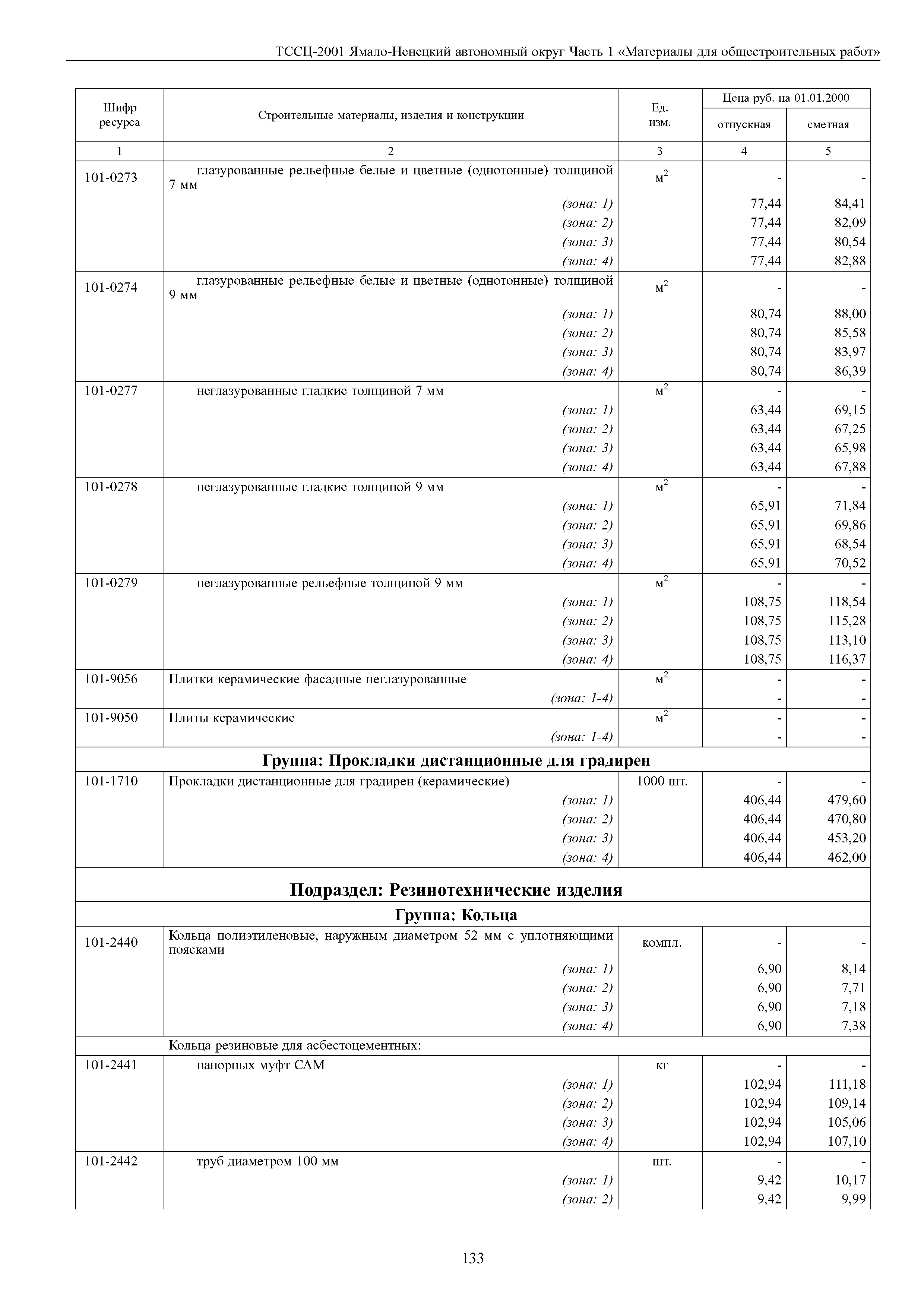 ТССЦ-2001 Ямало-Ненецкий автономный округ Часть 1 «Материалы для общестроительных работ»

| Шифр ресурса | Строительные материалы, изделия и конструкции | Ед. изм. | Цена руб. на 01.01.2000 отпускная | Цена руб. на 01.01.2000 сметная |
|---|---|---|---|---|
| 1 | 2 | 3 | 4 | 5 |
| 101-0273 | глазурованные рельефные белые и цветные (однотонные) толщиной 7 мм | $м^2$ | - | - |
| | (зона: 1) | | 77,44 | 84,41 |
| | (зона: 2) | | 77,44 | 82,09 |
| | (зона: 3) | | 77,44 | 80,54 |
| | (зона: 4) | | 77,44 | 82,88 |
| 101-0274 | глазурованные рельефные белые и цветные (однотонные) толщиной 9 мм | $м^2$ | - | - |
| | (зона: 1) | | 80,74 | 88,00 |
| | (зона: 2) | | 80,74 | 85,58 |
| | (зона: 3) | | 80,74 | 83,97 |
| | (зона: 4) | | 80,74 | 86,39 |
| 101-0277 | неглазурованные гладкие толщиной 7 мм | $м^2$ | - | - |
| | (зона: 1) | | 63,44 | 69,15 |
| | (зона: 2) | | 63,44 | 67,25 |
| | (зона: 3) | | 63,44 | 65,98 |
| | (зона: 4) | | 63,44 | 67,88 |
| 101-0278 | неглазурованные гладкие толщиной 9 мм | $м^2$ | - | - |
| | (зона: 1) | | 65,91 | 71,84 |
| | (зона: 2) | | 65,91 | 69,86 |
| | (зона: 3) | | 65,91 | 68,54 |
| | (зона: 4) | | 65,91 | 70,52 |
| 101-0279 | неглазурованные рельефные толщиной 9 мм | $м^2$ | - | - |
| | (зона: 1) | | 108,75 | 118,54 |
| | (зона: 2) | | 108,75 | 115,28 |
| | (зона: 3) | | 108,75 | 113,10 |
| | (зона: 4) | | 108,75 | 116,37 |
| 101-9056 | Плитки керамические фасадные неглазурованные | $м^2$ | - | - |
| | (зона: 1-4) | | - | - |
| 101-9050 | Плиты керамические | $м^2$ | - | - |
| | (зона: 1-4) | | - | - |
| Группа: Прокладки дистанционные для градирен | | | | |
| 101-1710 | Прокладки дистанционные для градирен (керамические) | 1000 шт. | - | - |
| | (зона: 1) | | 406,44 | 479,60 |
| | (зона: 2) | | 406,44 | 470,80 |
| | (зона: 3) | | 406,44 | 453,20 |
| | (зона: 4) | | 406,44 | 462,00 |
| Подраздел: Резинотехнические изделия | | | | |
| Группа: Кольца | | | | |
| 101-2440 | Кольца полиэтиленовые, наружным диаметром 52 мм с уплотняющими поясками | компл. | - | - |
| | (зона: 1) | | 6,90 | 8,14 |
| | (зона: 2) | | 6,90 | 7,71 |
| | (зона: 3) | | 6,90 | 7,18 |
| | (зона: 4) | | 6,90 | 7,38 |
| | Кольца резиновые для асбестоцементных: | | | |
| 101-2441 | напорных муфт САМ | кг | - | - |
| | (зона: 1) | | 102,94 | 111,18 |
| | (зона: 2) | | 102,94 | 109,14 |
| | (зона: 3) | | 102,94 | 105,06 |
| | (зона: 4) | | 102,94 | 107,10 |
| 101-2442 | труб диаметром 100 мм | шт. | - | - |
| | (зона: 1) | | 9,42 | 10,17 |
| | (зона: 2) | | 9,42 | 9,99 |

133